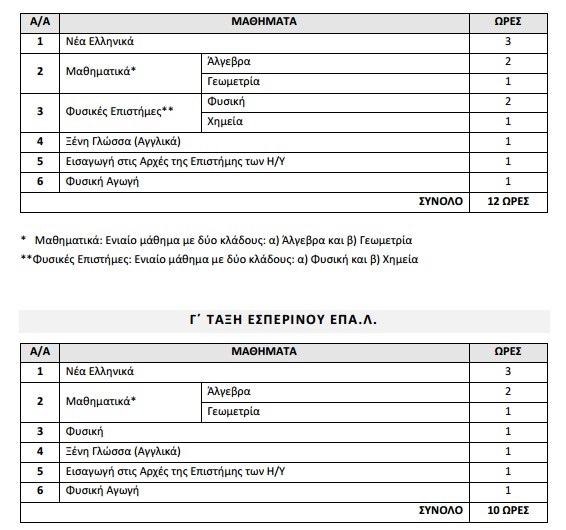 | Α/Α | ΜΑΘΗΜΑΤΑ | | ΩΡΕΣ |
|---|---|---|---|
| 1 | Νέα Ελληνικά | | 3 |
| 2 | Μαθηματικά* | Άλγεβρα | 2 |
| | | Γεωμετρία | 1 |
| 3 | Φυσικές Επιστήμες** | Φυσική | 2 |
| | | Χημεία | 1 |
| 4 | Ξένη Γλώσσα (Αγγλικά) | | 1 |
| 5 | Εισαγωγή στις Αρχές της Επιστήμης των Η/Υ | | 1 |
| 6 | Φυσική Αγωγή | | 1 |
| | | ΣΥΝΟΛΟ | 12 ΩΡΕΣ |

* Μαθηματικά: Ενιαίο μάθημα με δύο κλάδους: α) Άλγεβρα και β) Γεωμετρία
**Φυσικές Επιστήμες: Ενιαίο μάθημα με δύο κλάδους: α) Φυσική και β) Χημεία

Γ΄ ΤΑΞΗ ΕΣΠΕΡΙΝΟΥ ΕΠΑ.Λ.

| Α/Α | ΜΑΘΗΜΑΤΑ | | ΩΡΕΣ |
|---|---|---|---|
| 1 | Νέα Ελληνικά | | 3 |
| 2 | Μαθηματικά* | Άλγεβρα | 2 |
| | | Γεωμετρία | 1 |
| 3 | Φυσική | | 1 |
| 4 | Ξένη Γλώσσα (Αγγλικά) | | 1 |
| 5 | Εισαγωγή στις Αρχές της Επιστήμης των Η/Υ | | 1 |
| 6 | Φυσική Αγωγή | | 1 |
| | | ΣΥΝΟΛΟ | 10 ΩΡΕΣ |